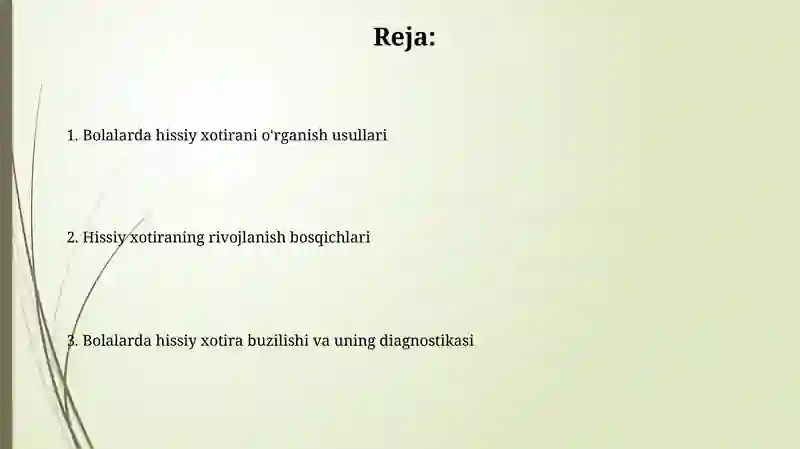 Reja:

1. Bolalarda hissiy xotirani o'rganish usullari

2. Hissiy xotiraning rivojlanish bosqichlari

3. Bolalarda hissiy xotira buzilishi va uning diagnostikasi